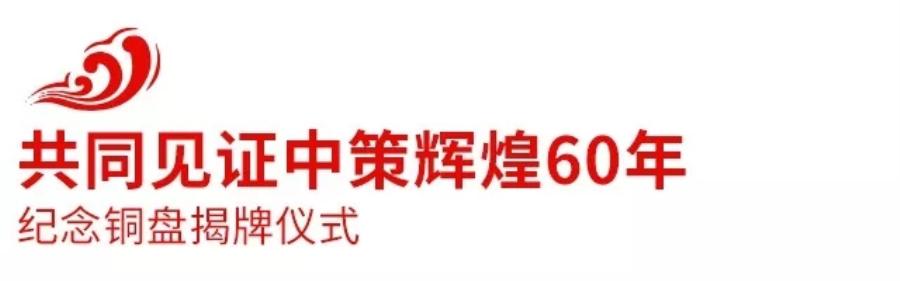 共同见证中策辉煌60年
纪念铜盘揭牌仪式